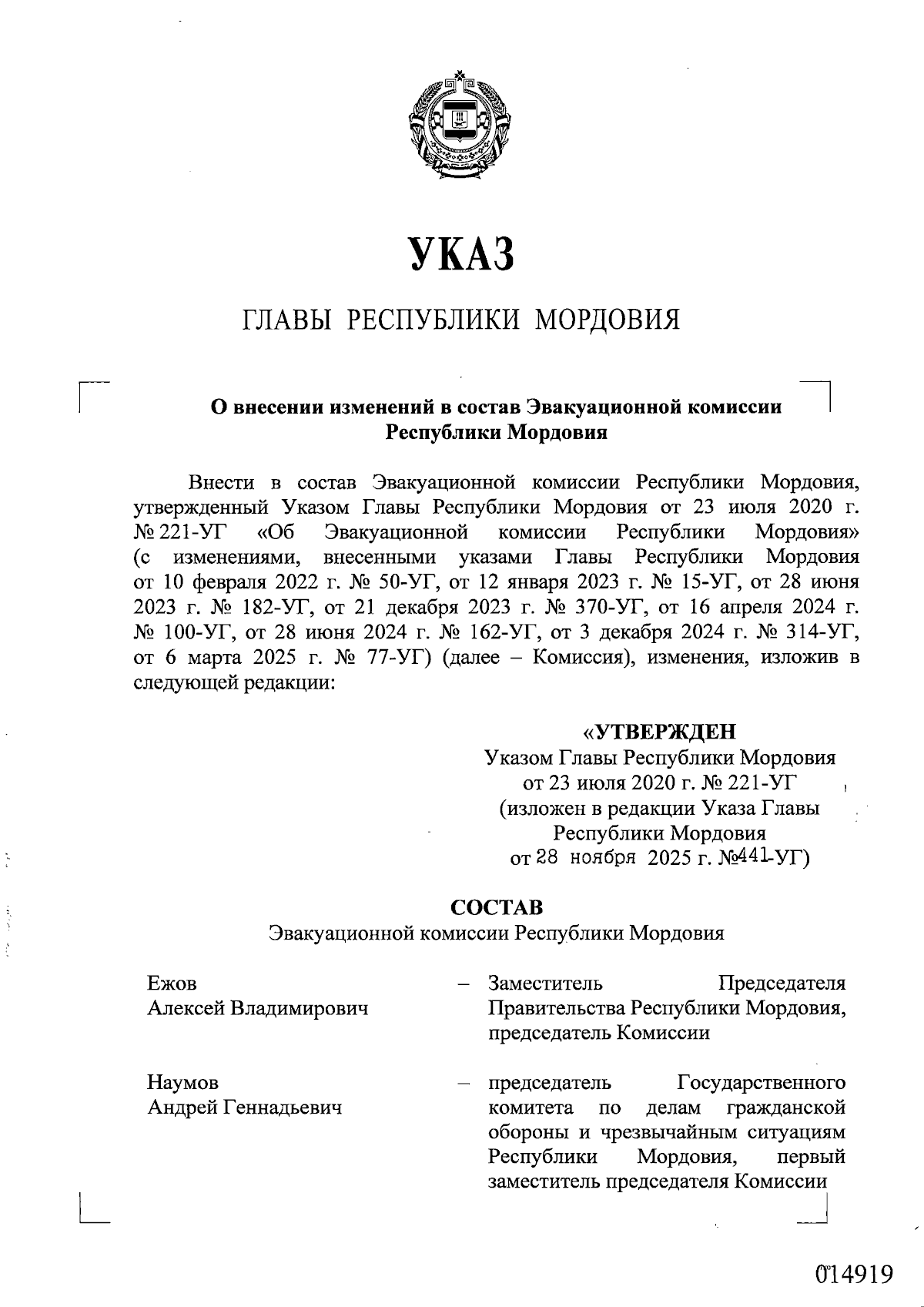 УКАЗ

ГЛАВЫ РЕСПУБЛИКИ МОРДОВИЯ

О внесении изменений в состав Эвакуационной комиссии Республики Мордовия

Внести в состав Эвакуационной комиссии Республики Мордовия, утвержденный Указом Главы Республики Мордовия от 23 июля 2020 г. № 221-УГ «Об Эвакуационной комиссии Республики Мордовия» (с изменениями, внесенными указами Главы Республики Мордовия от 10 февраля 2022 г. № 50-УГ, от 12 января 2023 г. № 15-УГ, от 28 июня 2023 г. № 182-УГ, от 21 декабря 2023 г. № 370-УГ, от 16 апреля 2024 г. № 100-УГ, от 28 июня 2024 г. № 162-УГ, от 3 декабря 2024 г. № 314-УГ, от 6 марта 2025 г. № 77-УГ) (далее – Комиссия), изменения, изложив в следующей редакции:

«УТВЕРЖДЕН
Указом Главы Республики Мордовия
от 23 июля 2020 г. № 221-УГ
(изложен в редакции Указа Главы
Республики Мордовия
от 28 ноября 2025 г. №441-УГ)

СОСТАВ
Эвакуационной комиссии Республики Мордовия

Ежов
Алексей Владимирович – Заместитель Председателя Правительства Республики Мордовия, председатель Комиссии

Наумов
Андрей Геннадьевич – председатель Государственного комитета по делам гражданской обороны и чрезвычайным ситуациям Республики Мордовия, первый заместитель председателя Комиссии

014919